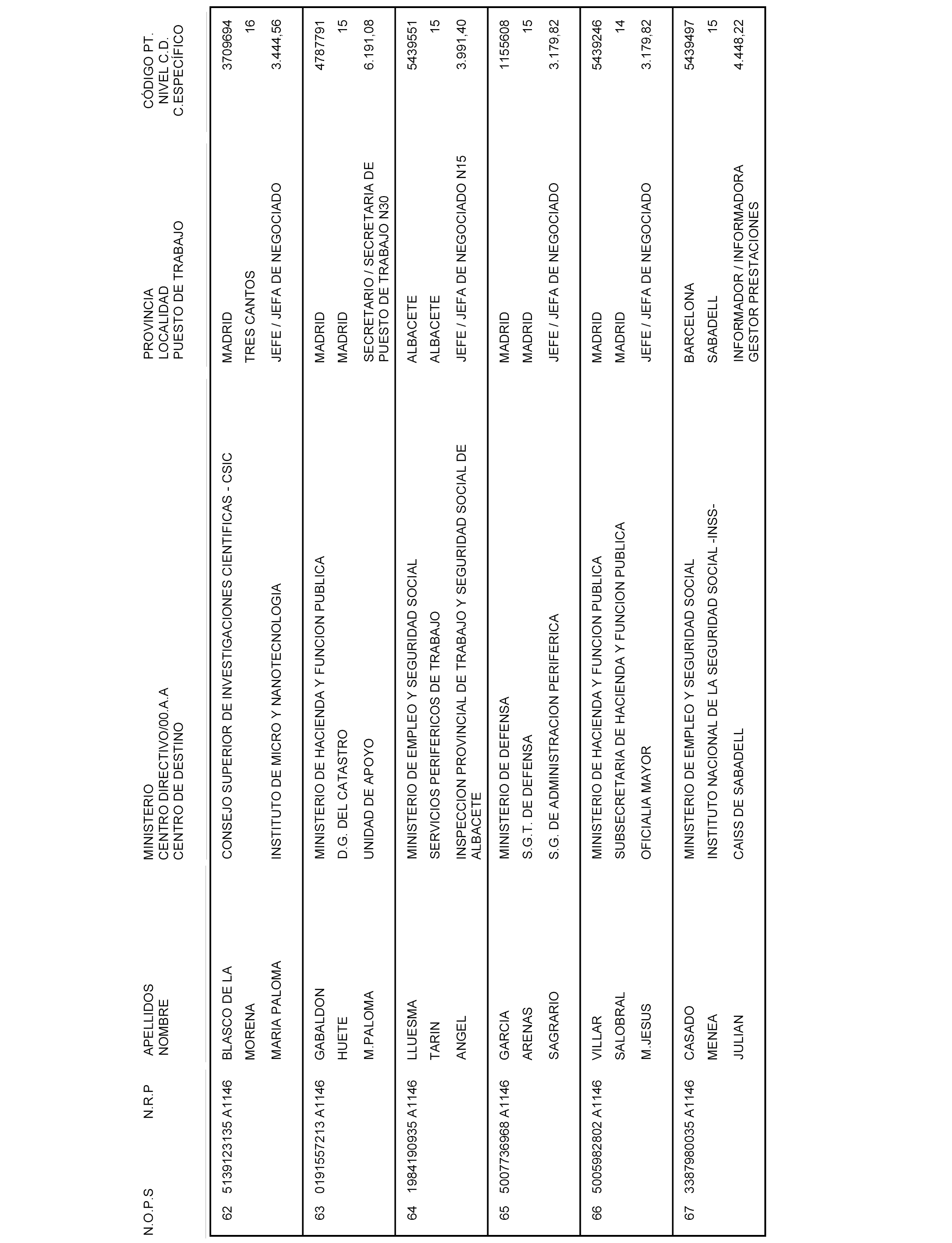 | N.O.P.S | N.R.P | APELLIDOS NOMBRE | MINISTERIO CENTRO DIRECTIVO/00.A.A CENTRO DE DESTINO | PROVINCIA LOCALIDAD PUESTO DE TRABAJO | CÓDIGO PT. NIVEL C.D. C.ESPECÍFICO |
|---|---|---|---|---|---|
| 62 | 5139123135 A1146 | BLASCO DE LA MORENA MARIA PALOMA | CONSEJO SUPERIOR DE INVESTIGACIONES CIENTIFICAS - CSIC INSTITUTO DE MICRO Y NANOTECNOLOGIA | MADRID TRES CANTOS JEFE / JEFA DE NEGOCIADO | 3709694 16 3.444,56 |
| 63 | 0191557213 A1146 | GABALDON HUETE M.PALOMA | MINISTERIO DE HACIENDA Y FUNCION PUBLICA D.G. DEL CATASTRO UNIDAD DE APOYO | MADRID MADRID SECRETARIO / SECRETARIA DE PUESTO DE TRABAJO N30 | 4787791 15 6.191,08 |
| 64 | 1984190935 A1146 | LLUESMA TARIN ANGEL | MINISTERIO DE EMPLEO Y SEGURIDAD SOCIAL SERVICIOS PERIFERICOS DE TRABAJO INSPECCION PROVINCIAL DE TRABAJO Y SEGURIDAD SOCIAL DE ALBACETE | ALBACETE ALBACETE JEFE / JEFA DE NEGOCIADO N15 | 5439551 15 3.991,40 |
| 65 | 5007736968 A1146 | GARCIA ARENAS SAGRARIO | MINISTERIO DE DEFENSA S.G.T. DE DEFENSA S.G. DE ADMINISTRACION PERIFERICA | MADRID MADRID JEFE / JEFA DE NEGOCIADO | 1155608 15 3.179,82 |
| 66 | 5005982802 A1146 | VILLAR SALOBRAL M.JESUS | MINISTERIO DE HACIENDA Y FUNCION PUBLICA SUBSECRETARIA DE HACIENDA Y FUNCION PUBLICA OFICIALIA MAYOR | MADRID MADRID JEFE / JEFA DE NEGOCIADO | 5439246 14 3.179,82 |
| 67 | 3387980035 A1146 | CASADO MENEA JULIAN | MINISTERIO DE EMPLEO Y SEGURIDAD SOCIAL INSTITUTO NACIONAL DE LA SEGURIDAD SOCIAL -INSS- CAISS DE SABADELL | BARCELONA SABADELL INFORMADOR / INFORMADORA GESTOR PRESTACIONES | 5439497 15 4.448,22 |